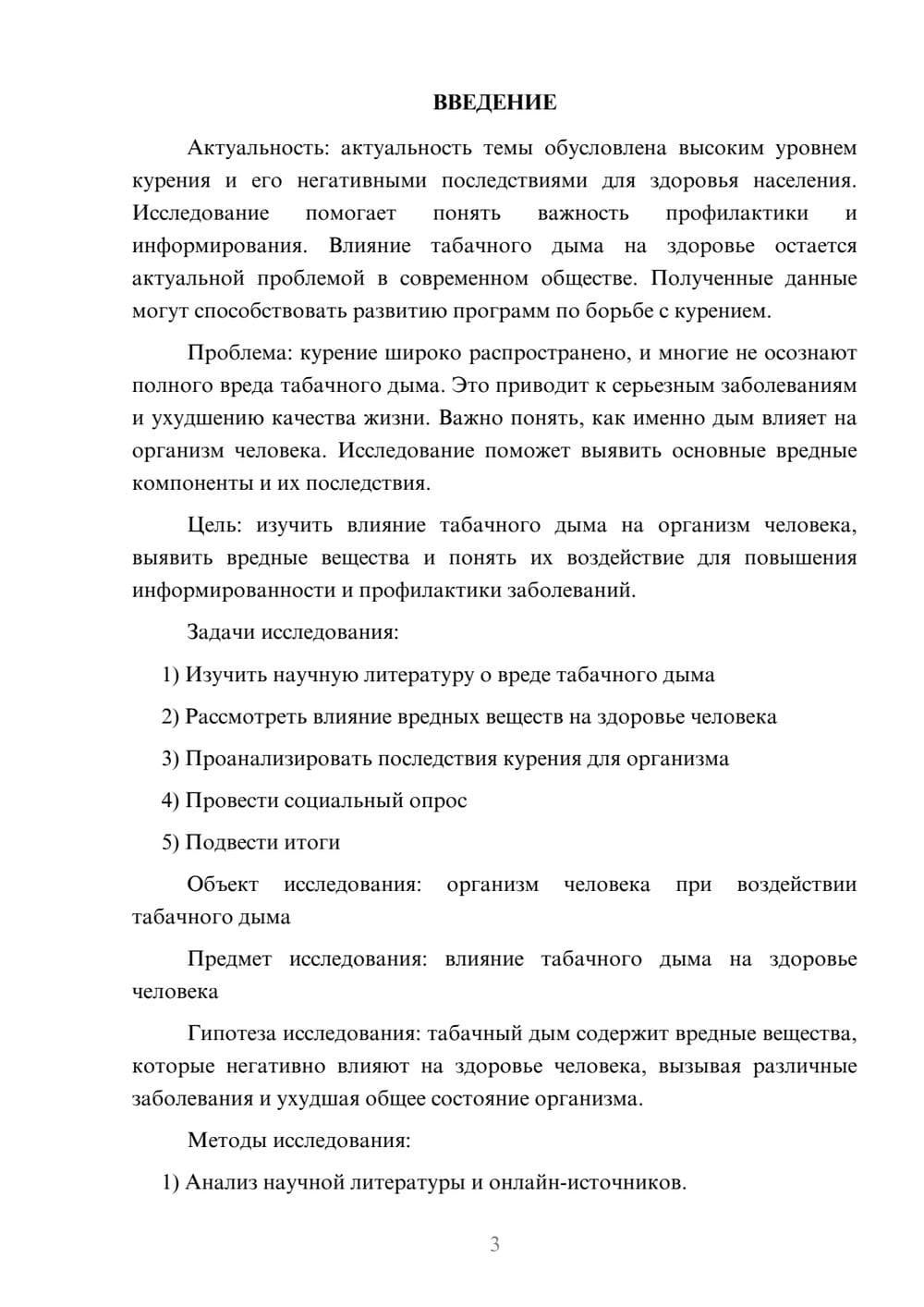 ВВЕДЕНИЕ

Актуальность: актуальность темы обусловлена высоким уровнем курения и его негативными последствиями для здоровья населения. Исследование помогает понять важность профилактики и информирования. Влияние табачного дыма на здоровье остается актуальной проблемой в современном обществе. Полученные данные могут способствовать развитию программ по борьбе с курением.

Проблема: курение широко распространено, и многие не осознают полного вреда табачного дыма. Это приводит к серьезным заболеваниям и ухудшению качества жизни. Важно понять, как именно дым влияет на организм человека. Исследование поможет выявить основные вредные компоненты и их последствия.

Цель: изучить влияние табачного дыма на организм человека, выявить вредные вещества и понять их воздействие для повышения информированности и профилактики заболеваний.

Задачи исследования:

1) Изучить научную литературу о вреде табачного дыма

2) Рассмотреть влияние вредных веществ на здоровье человека

3) Проанализировать последствия курения для организма

4) Провести социальный опрос

5) Подвести итоги

Объект исследования: организм человека при воздействии табачного дыма

Предмет исследования: влияние табачного дыма на здоровье человека

Гипотеза исследования: табачный дым содержит вредные вещества, которые негативно влияют на здоровье человека, вызывая различные заболевания и ухудшая общее состояние организма.

Методы исследования:

1) Анализ научной литературы и онлайн-источников.

3